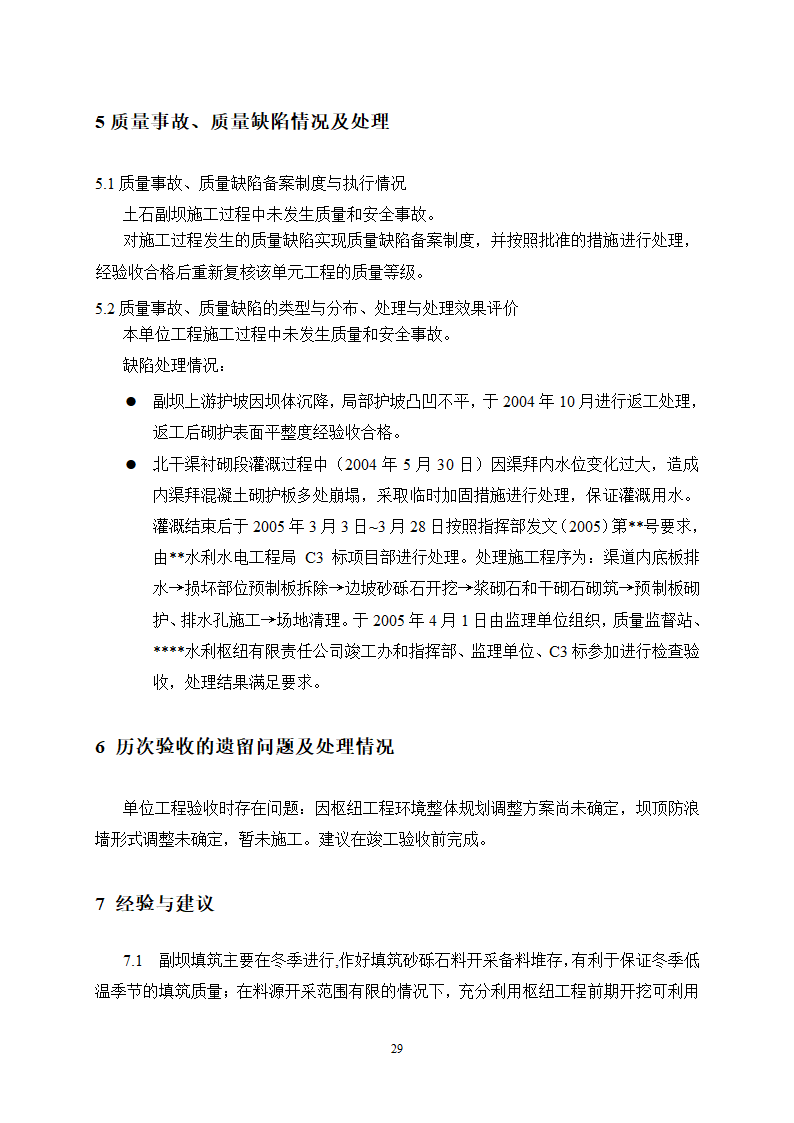 5 质量事故、质量缺陷情况及处理

5.1 质量事故、质量缺陷备案制度与执行情况

土石副坝施工过程中未发生质量和安全事故。

对施工过程发生的质量缺陷实现质量缺陷备案制度，并按照批准的措施进行处理，经验收合格后重新复核该单元工程的质量等级。

5.2 质量事故、质量缺陷的类型与分布、处理与处理效果评价

本单位工程施工过程中未发生质量和安全事故。

缺陷处理情况：

● 副坝上游护坡因坝体沉降，局部护坡凸凹不平，于 2004 年 10 月进行返工处理，返工后砌护表面平整度经验收合格。

● 北干渠衬砌段灌溉过程中（2004 年 5 月 30 日）因渠拜内水位变化过大，造成内渠拜混凝土砌护板多处崩塌，采取临时加固措施进行处理，保证灌溉用水。灌溉结束后于 2005 年 3 月 3 日~3 月 28 日按照指挥部发文（2005）第**号要求，由**水利水电工程局 C3 标项目部进行处理。处理施工程序为：渠道内底板排水→损坏部位预制板拆除→边坡砂砾石开挖→浆砌石和干砌石砌筑→预制板砌护、排水孔施工→场地清理。于 2005 年 4 月 1 日由监理单位组织，质量监督站、****水利枢纽有限责任公司竣工办和指挥部、监理单位、C3 标参加进行检查验收，处理结果满足要求。

6 历次验收的遗留问题及处理情况

单位工程验收时存在问题：因枢纽工程环境整体规划调整方案尚未确定，坝顶防浪墙形式调整未确定，暂未施工。建议在竣工验收前完成。

7 经验与建议

7.1 副坝填筑主要在冬季进行,作好填筑砂砾石料开采备料堆存,有利于保证冬季低温季节的填筑质量；在料源开采范围有限的情况下，充分利用枢纽工程前期开挖可利用

29